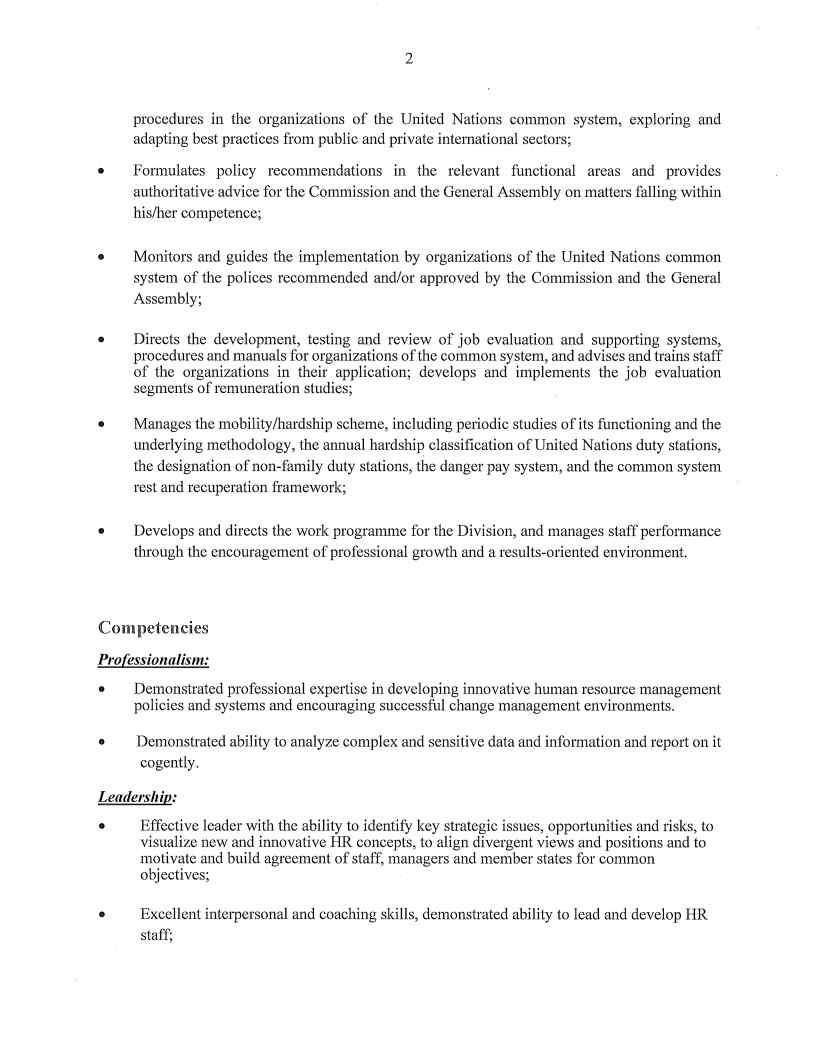 2

procedures in the organizations of the United Nations common system, exploring and adapting best practices from public and private international sectors;

• Formulates policy recommendations in the relevant functional areas and provides authoritative advice for the Commission and the General Assembly on matters falling within his/her competence;

• Monitors and guides the implementation by organizations of the United Nations common system of the polices recommended and/or approved by the Commission and the General Assembly;

• Directs the development, testing and review of job evaluation and supporting systems, procedures and manuals for organizations of the common system, and advises and trains staff of the organizations in their application; develops and implements the job evaluation segments of remuneration studies;

• Manages the mobility/hardship scheme, including periodic studies of its functioning and the underlying methodology, the annual hardship classification of United Nations duty stations, the designation of non-family duty stations, the danger pay system, and the common system rest and recuperation framework;

• Develops and directs the work programme for the Division, and manages staff performance through the encouragement of professional growth and a results-oriented environment.

Competencies

Professionalism:

• Demonstrated professional expertise in developing innovative human resource management policies and systems and encouraging successful change management environments.

• Demonstrated ability to analyze complex and sensitive data and information and report on it cogently.

Leadership:

• Effective leader with the ability to identify key strategic issues, opportunities and risks, to visualize new and innovative HR concepts, to align divergent views and positions and to motivate and build agreement of staff, managers and member states for common objectives;

• Excellent interpersonal and coaching skills, demonstrated ability to lead and develop HR staff;